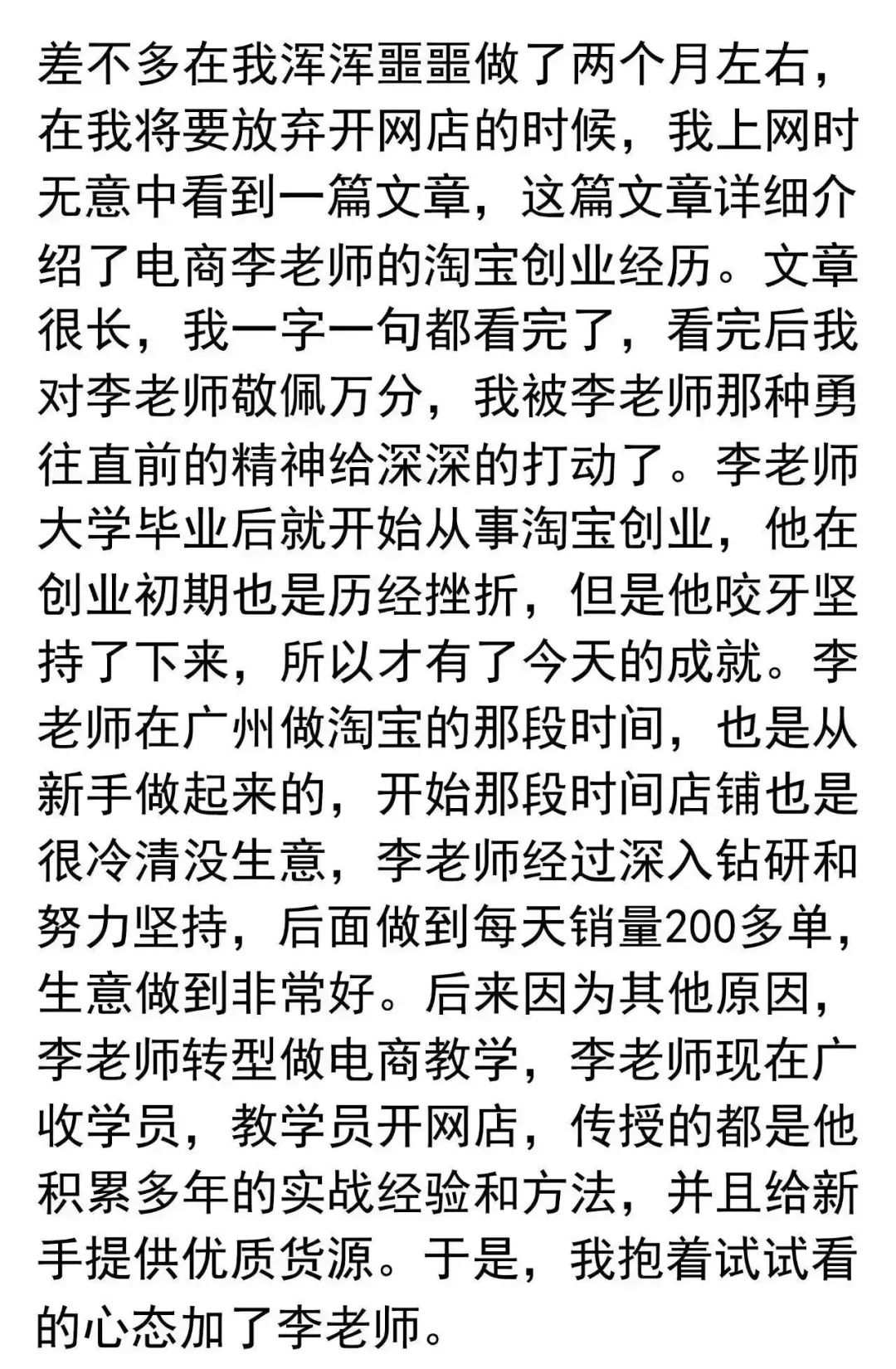 差不多在我浑浑噩噩做了两个月左右，在我将要放弃开网店的时候，我上网时无意中看到一篇文章，这篇文章详细介绍了电商李老师的淘宝创业经历。文章很长，我一字一句都看完了，看完后我对李老师敬佩万分，我被李老师那种勇往直前的精神给深深的打动了。李老师大学毕业后就开始从事淘宝创业，他在创业初期也是历经挫折，但是他咬牙坚持了下来，所以才有了今天的成就。李老师在广州做淘宝的那段时间，也是从新手做起来的，开始那段时间店铺也是很冷清没生意，李老师经过深入钻研和努力坚持，后面做到每天销量200多单，生意做到非常好。后来因为其他原因，李老师转型做电商教学，李老师现在广收学员，教学员开网店，传授的都是他积累多年的实战经验和方法，并且给新手提供优质货源。于是，我抱着试试看的心态加了李老师。